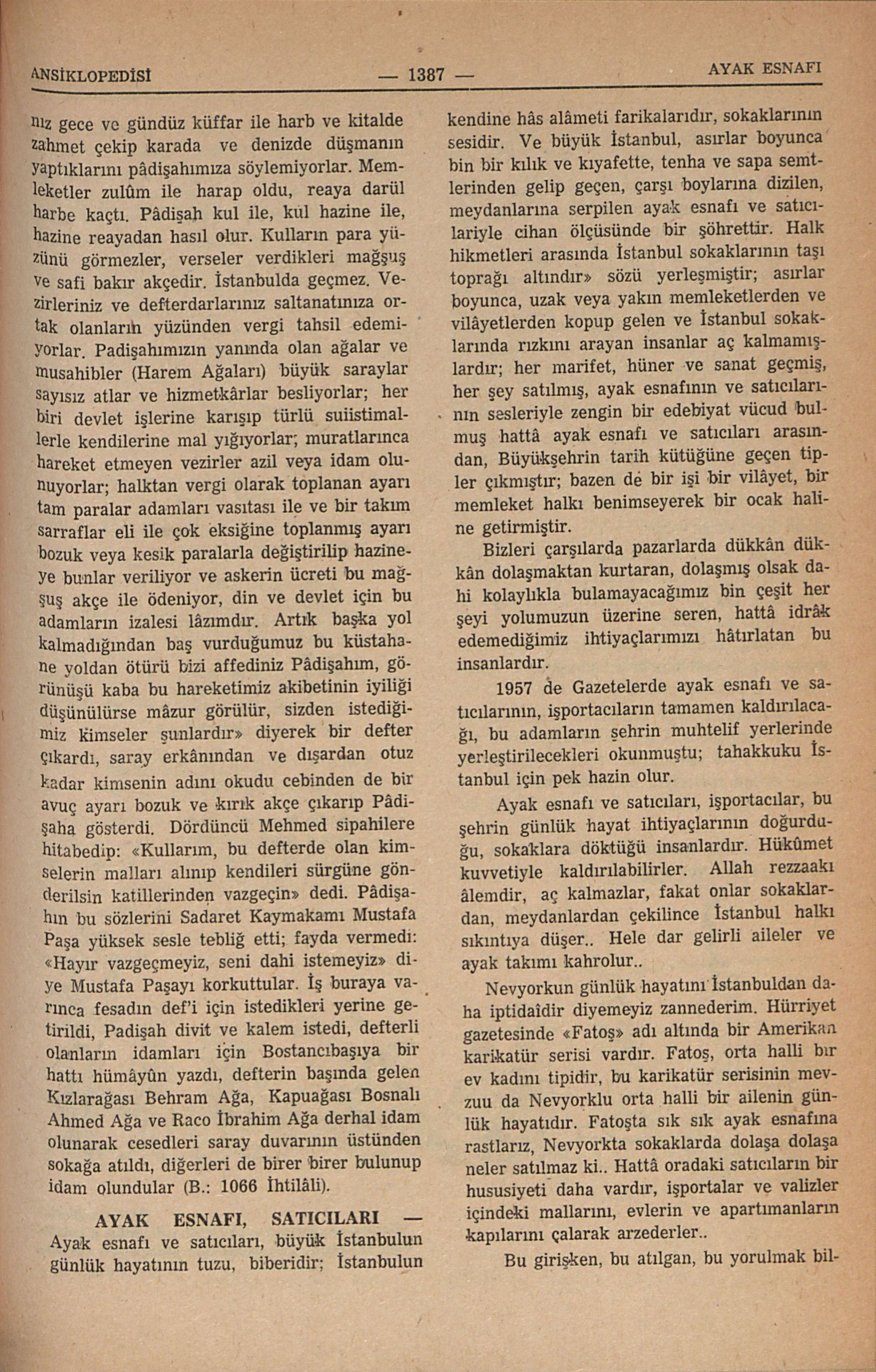 ANSİKLOPEDİSİ — 1387 — AYAK ESNAFI

nız gece ve gündüz küffar ile harb ve kitalde zahmet çekip karada ve denizde düşmanın yaptıklarını pâdişahımıza söylemiyorlar. Memleketler zulûm ile harap oldu, reaya darül harbe kaçtı. Pâdişah kul ile, kul hazine ile, hazine reayadan hasıl olur. Kulların para yüzünü görmezler, verseler verdikleri mağşuş ve safi bakır akçedir. İstanbulda geçmez. Vezirleriniz ve defterdarlarınız saltanatınıza ortak olanların yüzünden vergi tahsil edemiyorlar. Padişahımızın yanında olan ağalar ve musahibler (Harem Ağaları) büyük saraylar sayısız atlar ve hizmetkârlar besliyorlar; her biri devlet işlerine karışıp türlü suiistimallerle kendilerine mal yığıyorlar; muratlarınca hareket etmeyen vezirler azil veya idam olunuyorlar; halktan vergi olarak toplanan ayarı tam paralar adamları vasıtası ile ve bir takım sarraflar eli ile çok eksiğine toplanmış ayarı bozuk veya kesik paralarla değiştirilip hazineye bunlar veriliyor ve askerin ücreti bu mağşuş akçe ile ödeniyor, din ve devlet için bu adamların izalesi lâzımdır. Artık başka yol kalmadığından baş vurduğumuz bu küstahane yoldan ötürü bizi affediniz Pâdişahım, görünüşü kaba bu hareketimiz akibetinin iyiliği düşünülürse mâzur görülür, sizden istediğimiz kimseler şunlardır» diyerek bir defter çıkardı, saray erkânından ve dışardan otuz kadar kimsenin adını okudu cebinden de bir avuç ayarı bozuk ve kırık akçe çıkarıp Pâdişaha gösterdi. Dördüncü Mehmed sipahilere hitabedip: «Kullarım, bu defterde olan kimselerin malları alınıp kendileri sürgüne gönderilsin katillerinden vazgeçin» dedi. Pâdişahın bu sözlerini Sadaret Kaymakamı Mustafa Paşa yüksek sesle tebliğ etti; fayda vermedi: «Hayır vazgeçmeyiz, seni dahi istemeyiz» diye Mustafa Paşayı korkuttular. İş buraya varınca fesadın def'i için istedikleri yerine getirildi, Padişah divit ve kalem istedi, defterli olanların idamları için Bostancıbaşıya bir hattı hümâyûn yazdı, defterin başında gelen Kızlarağası Behram Ağa, Kapuağası Bosnalı Ahmed Ağa ve Raco İbrahim Ağa derhal idam olunarak cesedleri saray duvarının üstünden sokağa atıldı, diğerleri de birer birer bulunup idam olundular (B.: 1066 İhtilâli).

AYAK ESNAFI, SATICILARI — Ayak esnafı ve satıcıları, büyük İstanbulun günlük hayatının tuzu, biberidir; İstanbulun kendine hâs alâmeti farikalarıdır, sokaklarının sesidir. Ve büyük İstanbul, asırlar boyunca bin bir kılık ve kıyafette, tenha ve sapa semtlerinden gelip geçen, çarşı boylarına dizilen, meydanlarına serpilen ayak esnafı ve satıcılariyle cihan ölçüsünde bir şöhrettir. Halk hikmetleri arasında İstanbul sokaklarının taşı toprağı altındır» sözü yerleşmiştir; asırlar boyunca, uzak veya yakın memleketlerden ve vilâyetlerden kopup gelen ve İstanbul sokaklarında rızkını arayan insanlar aç kalmamışlardır; her marifet, hüner ve sanat geçmiş, her şey satılmış, ayak esnafının ve satıcılarının sesleriyle zengin bir edebiyat vücud bulmuş hattâ ayak esnafı ve satıcıları arasından, Büyükşehrin tarih kütüğüne geçen tipler çıkmıştır; bazen de bir işi bir vilâyet, bir memleket halkı benimseyerek bir ocak haline getirmiştir.

Bizleri çarşılarda pazarlarda dükkân dükkân dolaşmaktan kurtaran, dolaşmış olsak dahi kolaylıkla bulamayacağımız bin çeşit her şeyi yolumuzun üzerine seren, hattâ idrâk edemediğimiz ihtiyaçlarımızı hâtırlatan bu insanlardır.

1957 de Gazetelerde ayak esnafı ve satıcılarının, işportacıların tamamen kaldırılacağı, bu adamların şehrin muhtelif yerlerinde yerleştirilecekleri okunmuştu; tahakkuku İstanbul için pek hazin olur.

Ayak esnafı ve satıcıları, işportacılar, bu şehrin günlük hayat ihtiyaçlarının doğurduğu, sokaklara döktüğü insanlardır. Hükûmet kuvvetiyle kaldırılabilirler. Allah rezzaakı âlemdir, aç kalmazlar, fakat onlar sokaklardan, meydanlardan çekilince İstanbul halkı sıkıntıya düşer.. Hele dar gelirli aileler ve ayak takımı kahrolur..

Nevyorkun günlük hayatını İstanbuldan daha iptidaîdir diyemeyiz zannederim. Hürriyet gazetesinde «Fatoş» adı altında bir Amerikan karikatür serisi vardır. Fatoş, orta halli bir ev kadını tipidir, bu karikatür serisinin mevzuu da Nevyorklu orta halli bir ailenin günlük hayatıdır. Fatoşta sık sık ayak esnafına rastlarız, Nevyorkta sokaklarda dolaşa dolaşa neler satılmaz ki.. Hattâ oradaki satıcıların bir hususiyeti daha vardır, işportalar ve valizler içindeki mallarını, evlerin ve apartımanların kapılarını çalarak arzederler..

Bu girişken, bu atılgan, bu yorulmak bil-